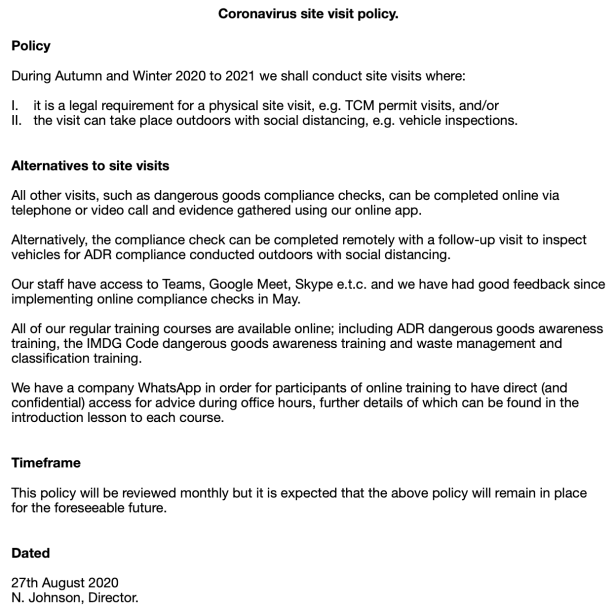 Coronavirus site visit policy.

Policy

During Autumn and Winter 2020 to 2021 we shall conduct site visits where:

I. it is a legal requirement for a physical site visit, e.g. TCM permit visits, and/or
II. the visit can take place outdoors with social distancing, e.g. vehicle inspections.

Alternatives to site visits

All other visits, such as dangerous goods compliance checks, can be completed online via telephone or video call and evidence gathered using our online app.

Alternatively, the compliance check can be completed remotely with a follow-up visit to inspect vehicles for ADR compliance conducted outdoors with social distancing.

Our staff have access to Teams, Google Meet, Skype e.t.c. and we have had good feedback since implementing online compliance checks in May.

All of our regular training courses are available online; including ADR dangerous goods awareness training, the IMDG Code dangerous goods awareness training and waste management and classification training.

We have a company WhatsApp in order for participants of online training to have direct (and confidential) access for advice during office hours, further details of which can be found in the introduction lesson to each course.

Timeframe

This policy will be reviewed monthly but it is expected that the above policy will remain in place for the foreseeable future.

Dated

27th August 2020
N. Johnson, Director.